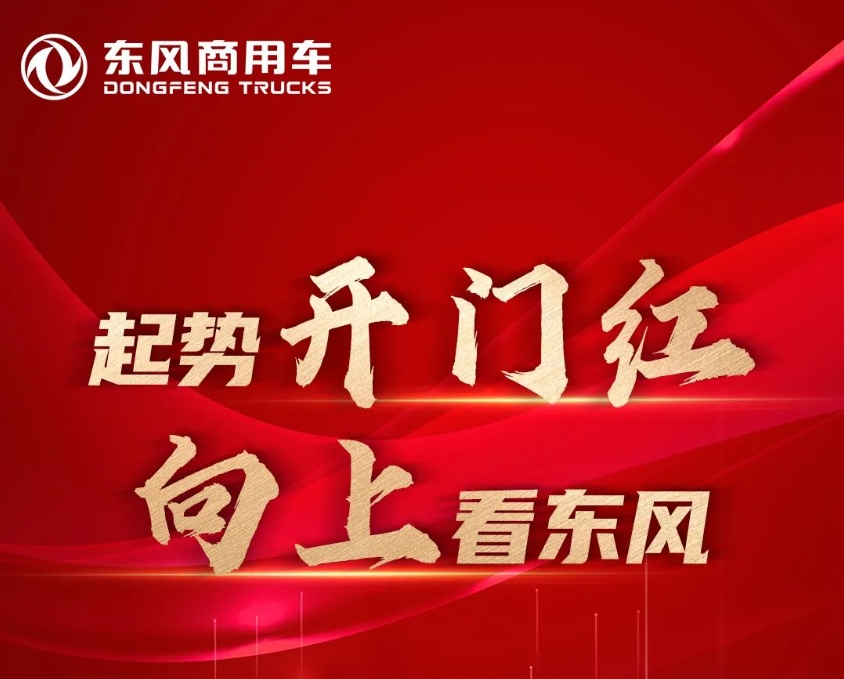 东风商用车
DONGFENG TRUCKS

起势开门红
向上看东风